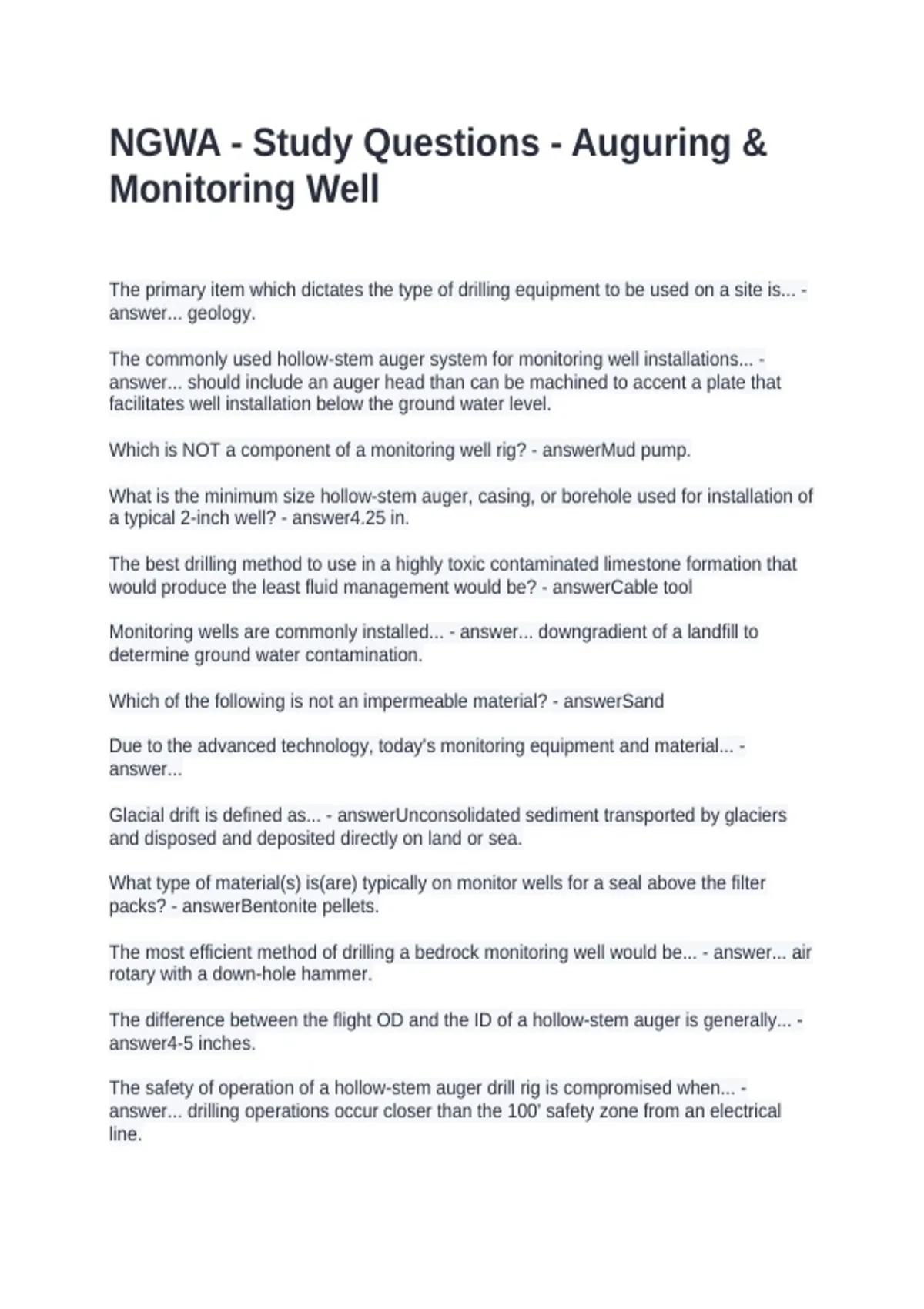 NGWA - Study Questions - Auguring & Monitoring Well

The primary item which dictates the type of drilling equipment to be used on a site is... - answer... geology.

The commonly used hollow-stem auger system for monitoring well installations... - answer... should include an auger head than can be machined to accent a plate that facilitates well installation below the ground water level.

Which is NOT a component of a monitoring well rig? - answerMud pump.

What is the minimum size hollow-stem auger, casing, or borehole used for installation of a typical 2-inch well? - answer4.25 in.

The best drilling method to use in a highly toxic contaminated limestone formation that would produce the least fluid management would be? - answerCable tool

Monitoring wells are commonly installed... - answer... downgradient of a landfill to determine ground water contamination.

Which of the following is not an impermeable material? - answerSand

Due to the advanced technology, today's monitoring equipment and material... - answer...

Glacial drift is defined as... - answerUnconsolidated sediment transported by glaciers and disposed and deposited directly on land or sea.

What type of material(s) is(are) typically on monitor wells for a seal above the filter packs? - answerBentonite pellets.

The most efficient method of drilling a bedrock monitoring well would be... - answer... air rotary with a down-hole hammer.

The difference between the flight OD and the ID of a hollow-stem auger is generally... - answer4-5 inches.

The safety of operation of a hollow-stem auger drill rig is compromised when... - answer... drilling operations occur closer than the 100' safety zone from an electrical line.